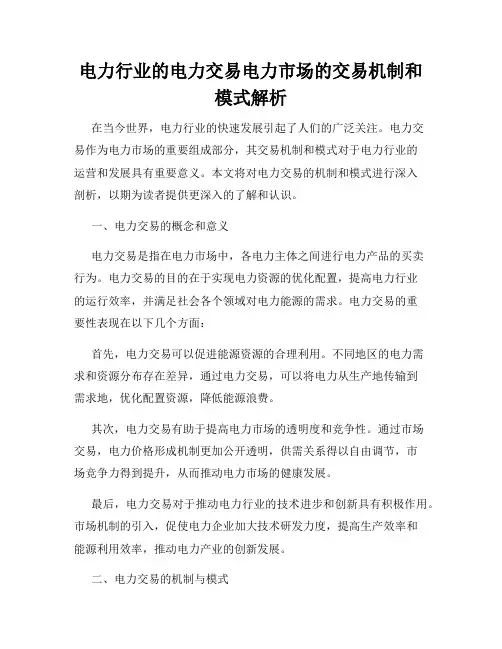 电力行业的电力交易电力市场的交易机制和模式解析

在当今世界，电力行业的快速发展引起了人们的广泛关注。电力交易作为电力市场的重要组成部分，其交易机制和模式对于电力行业的运营和发展具有重要意义。本文将对电力交易的机制和模式进行深入剖析，以期为读者提供更深入的了解和认识。

一、电力交易的概念和意义

电力交易是指在电力市场中，各电力主体之间进行电力产品的买卖行为。电力交易的目的在于实现电力资源的优化配置，提高电力行业的运行效率，并满足社会各个领域对电力能源的需求。电力交易的重要性表现在以下几个方面：

首先，电力交易可以促进能源资源的合理利用。不同地区的电力需求和资源分布存在差异，通过电力交易，可以将电力从生产地传输到需求地，优化配置资源，降低能源浪费。

其次，电力交易有助于提高电力市场的透明度和竞争性。通过市场交易，电力价格形成机制更加公开透明，供需关系得以自由调节，市场竞争力得到提升，从而推动电力市场的健康发展。

最后，电力交易对于推动电力行业的技术进步和创新具有积极作用。市场机制的引入，促使电力企业加大技术研发力度，提高生产效率和能源利用效率，推动电力产业的创新发展。

二、电力交易的机制与模式